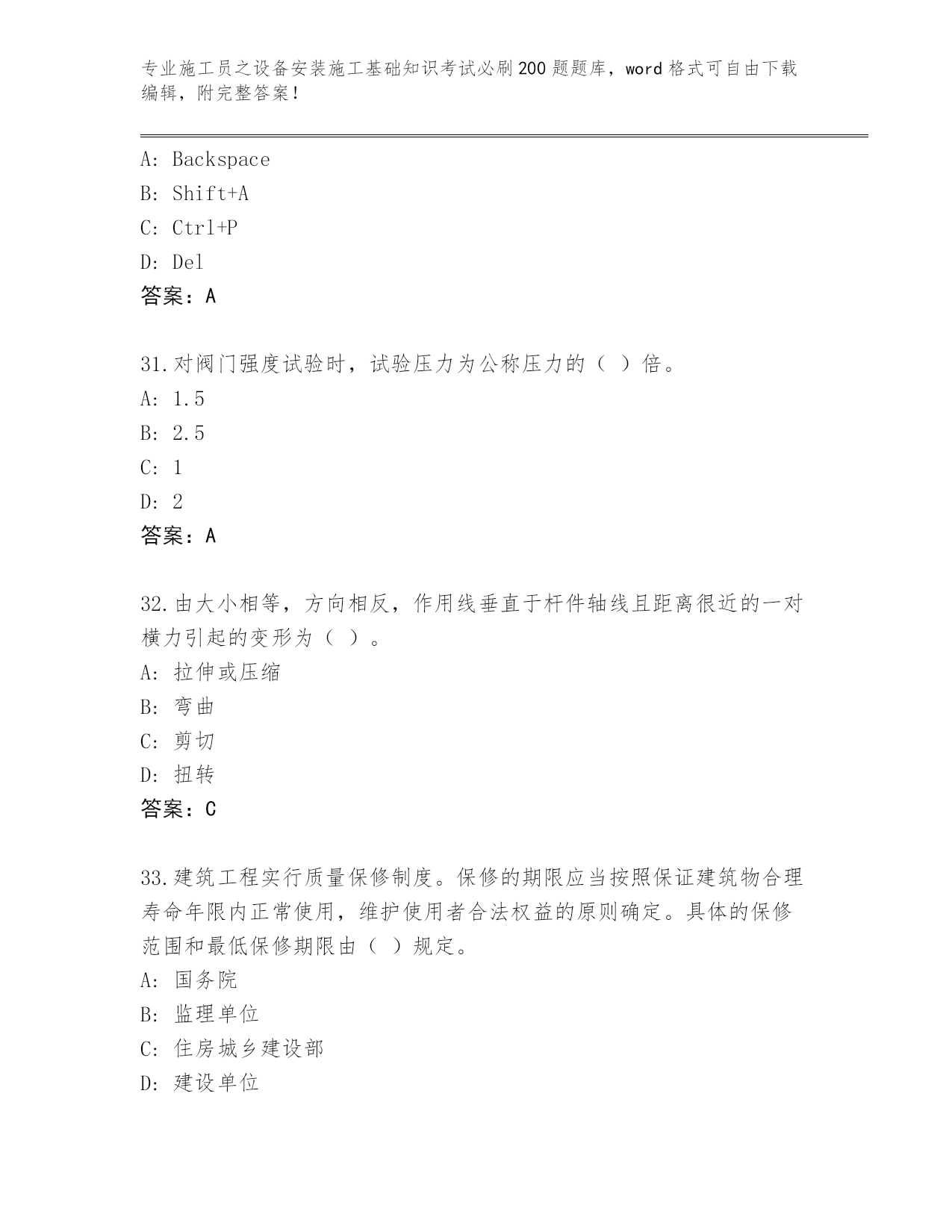 专业施工员之设备安装施工基础知识考试必刷200题题库，word格式可自由下载编辑，附完整答案！

A: Backspace
B: Shift+A
C: Ctrl+P
D: Del
答案：A

31.对阀门强度试验时，试验压力为公称压力的（ ）倍。
A: 1.5
B: 2.5
C: 1
D: 2
答案：A

32.由大小相等，方向相反，作用线垂直于杆件轴线且距离很近的一对横力引起的变形为（ ）。
A: 拉伸或压缩
B: 弯曲
C: 剪切
D: 扭转
答案：C

33.建筑工程实行质量保修制度。保修的期限应当按照保证建筑物合理寿命年限内正常使用，维护使用者合法权益的原则确定。具体的保修范围和最低保修期限由（ ）规定。
A: 国务院
B: 监理单位
C: 住房城乡建设部
D: 建设单位